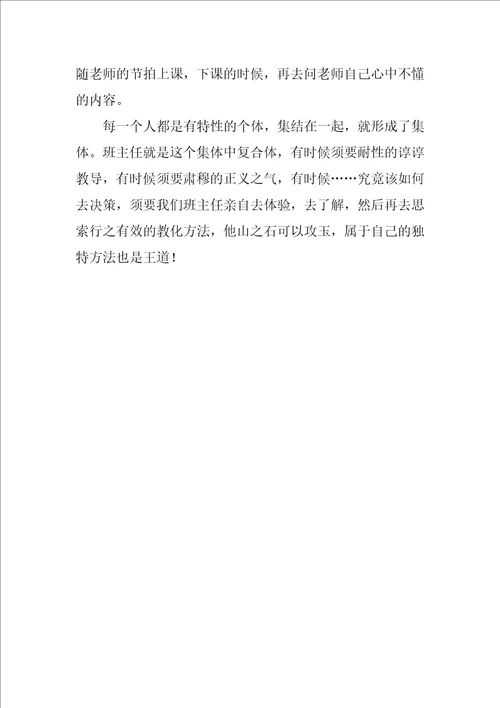 随老师的节拍上课，下课的时候，再去问老师自己心中不懂的内容。

每一个人都是有特性的个体，集结在一起，就形成了集体。班主任就是这个集体中复合体，有时候须要耐性的谆谆教导，有时候须要肃穆的正义之气，有时候……究竟该如何去决策，须要我们班主任亲自去体验，去了解，然后再去思索行之有效的教化方法，他山之石可以攻玉，属于自己的独特方法也是王道！